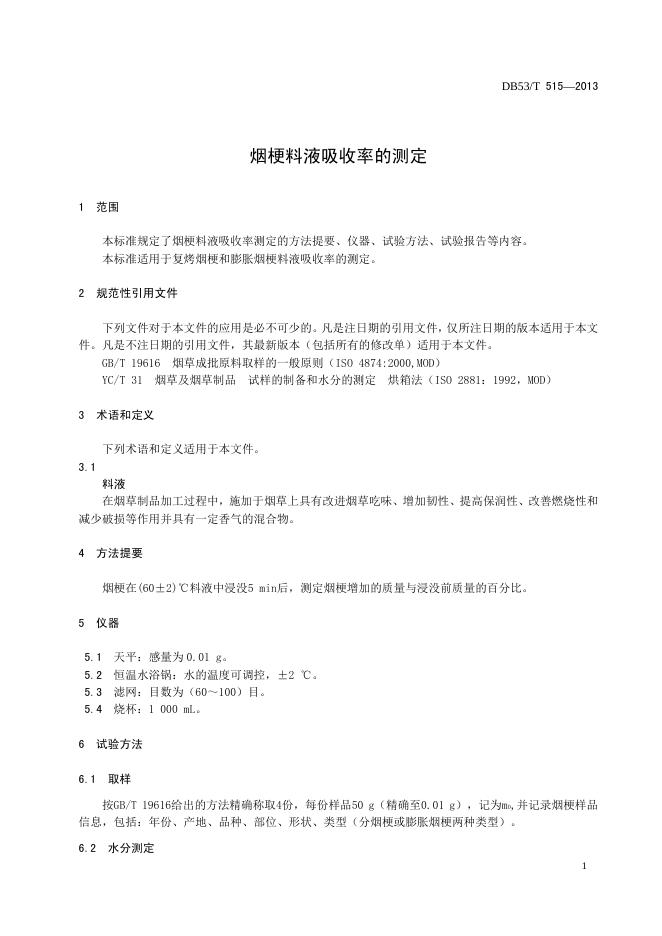 DB53/T 515—2013

烟梗料液吸收率的测定

1 范围

本标准规定了烟梗料液吸收率测定的方法提要、仪器、试验方法、试验报告等内容。
本标准适用于复烤烟梗和膨胀烟梗料液吸收率的测定。

2 规范性引用文件

下列文件对于本文件的应用是必不可少的。凡是注日期的引用文件，仅所注日期的版本适用于本文件。凡是不注日期的引用文件，其最新版本（包括所有的修改单）适用于本文件。
GB/T 19616 烟草成批原料取样的一般原则（ISO 4874:2000,MOD）
YC/T 31 烟草及烟草制品 试样的制备和水分的测定 烘箱法（ISO 2881：1992，MOD）

3 术语和定义

下列术语和定义适用于本文件。
3.1
料液
在烟草制品加工过程中，施加于烟草上具有改进烟草吃味、增加韧性、提高保润性、改善燃烧性和减少破损等作用并具有一定香气的混合物。

4 方法提要

烟梗在(60±2)℃料液中浸没5 min后，测定烟梗增加的质量与浸没前质量的百分比。

5 仪器

5.1 天平：感量为0.01 g。
5.2 恒温水浴锅：水的温度可调控，±2 ℃。
5.3 滤网：目数为（60～100）目。
5.4 烧杯：1 000 mL。

6 试验方法

6.1 取样

按GB/T 19616给出的方法精确称取4份，每份样品50 g（精确至0.01 g），记为$m_0$，并记录烟梗样品信息，包括：年份、产地、品种、部位、形状、类型（分烟梗或膨胀烟梗两种类型）。

6.2 水分测定

1